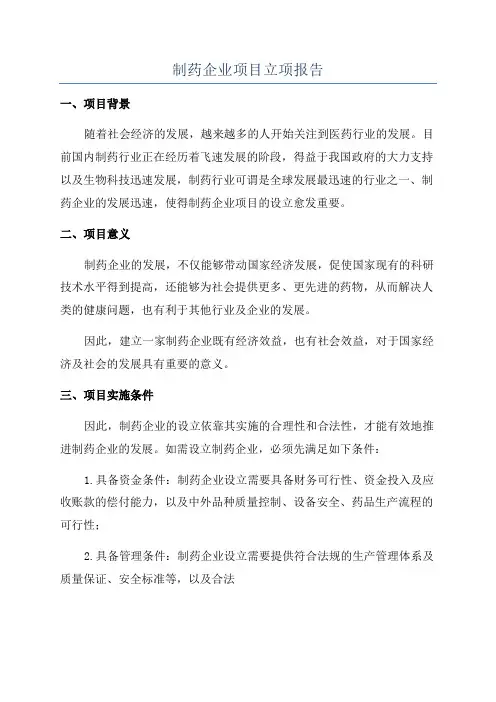 制药企业项目立项报告

一、项目背景

随着社会经济的发展，越来越多的人开始关注到医药行业的发展。目前国内制药行业正在经历着飞速发展的阶段，得益于我国政府的大力支持以及生物科技迅速发展，制药行业可谓是全球发展最迅速的行业之一、制药企业的发展迅速，使得制药企业项目的设立愈发重要。

二、项目意义

制药企业的发展，不仅能够带动国家经济发展，促使国家现有的科研技术水平得到提高，还能够为社会提供更多、更先进的药物，从而解决人类的健康问题，也有利于其他行业及企业的发展。

因此，建立一家制药企业既有经济效益，也有社会效益，对于国家经济及社会的发展具有重要的意义。

三、项目实施条件

因此，制药企业的设立依靠其实施的合理性和合法性，才能有效地推进制药企业的发展。如需设立制药企业，必须先满足如下条件：

1.具备资金条件：制药企业设立需要具备财务可行性、资金投入及应收账款的偿付能力，以及中外品种质量控制、设备安全、药品生产流程的可行性；

2.具备管理条件：制药企业设立需要提供符合法规的生产管理体系及质量保证、安全标准等，以及合法